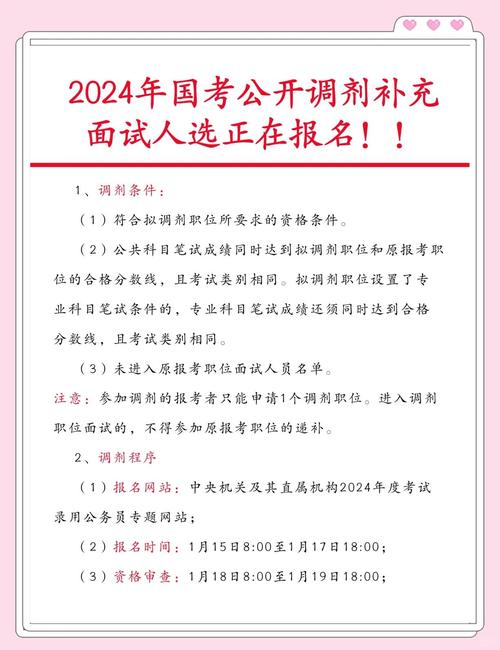 2024年国考公开调剂补充面试人选正在报名！！

1、调剂条件：

（1）符合拟调剂职位所要求的资格条件。

（2）公共科目笔试成绩同时达到拟调剂职位和原报考职位的合格分数线，且考试类别相同。拟调剂职位设置了专业科目笔试条件的，专业科目笔试成绩还须同时达到合格分数线，且考试类别相同。

（3）未进入原报考职位面试人员名单。

注意：参加调剂的报考者只能申请1个调剂职位。进入调剂职位面试的，不得参加原报考职位的递补。

2、调剂程序

（1）报名网站：中央机关及其直属机构2024年度考试录用公务员专题网站；

（2）报名时间：1月15日8:00至1月17日18:00；

（3）资格审查：1月18日8:00至1月19日18:00；